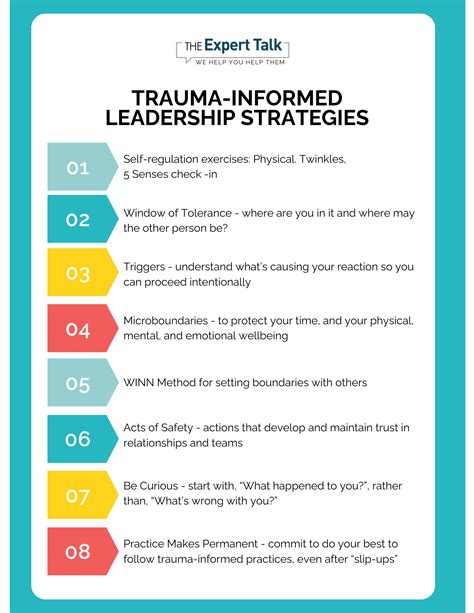 THE Expert Talk
WE HELP YOU HELP THEM

TRAUMA-INFORMED LEADERSHIP STRATEGIES

01 Self-regulation exercises: Physical. Twinkles, 5 Senses check -in

02 Window of Tolerance - where are you in it and where may the other person be?

03 Triggers - understand what's causing your reaction so you can proceed intentionally

04 Microboundaries - to protect your time, and your physical, mental, and emotional wellbeing

05 WINN Method for setting boundaries with others

06 Acts of Safety - actions that develop and maintain trust in relationships and teams

07 Be Curious - start with, "What happened to you?", rather than, "What's wrong with you?"

08 Practice Makes Permanent - commit to do your best to follow trauma-informed practices, even after "slip-ups"